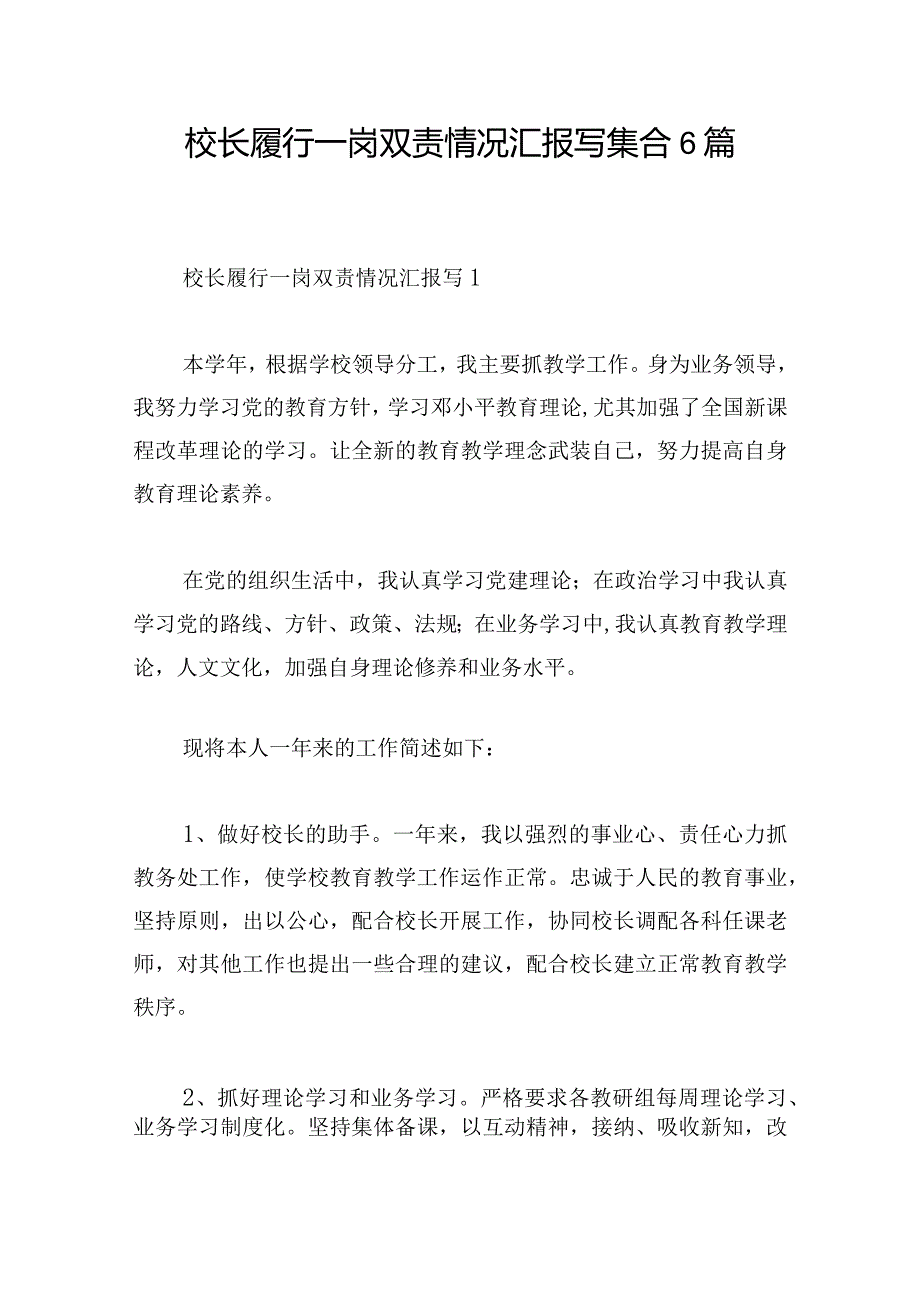 校长履行一岗双责情况汇报写集合6篇

校长履行一岗双责情况汇报写1

本学年，根据学校领导分工，我主要抓教学工作。身为业务领导，我努力学习党的教育方针，学习邓小平教育理论，尤其加强了全国新课程改革理论的学习。让全新的教育教学理念武装自己，努力提高自身教育理论素养。

在党的组织生活中，我认真学习党建理论；在政治学习中我认真学习党的路线、方针、政策、法规；在业务学习中，我认真教育教学理论，人文文化，加强自身理论修养和业务水平。

现将本人一年来的工作简述如下：

1、做好校长的助手。一年来，我以强烈的事业心、责任心力抓教务处工作，使学校教育教学工作运作正常。忠诚于人民的教育事业，坚持原则，出以公心，配合校长开展工作，协同校长调配各科任课老师，对其他工作也提出一些合理的建议，配合校长建立正常教育教学秩序。

2、抓好理论学习和业务学习。严格要求各教研组每周理论学习、业务学习制度化。坚持集体备课，以互动精神，接纳、吸收新知，改